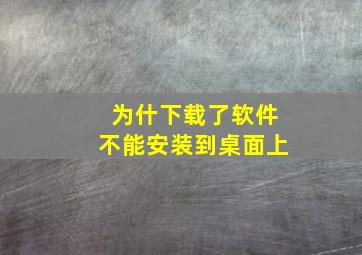 为什下载了软件
不能安装到桌面上